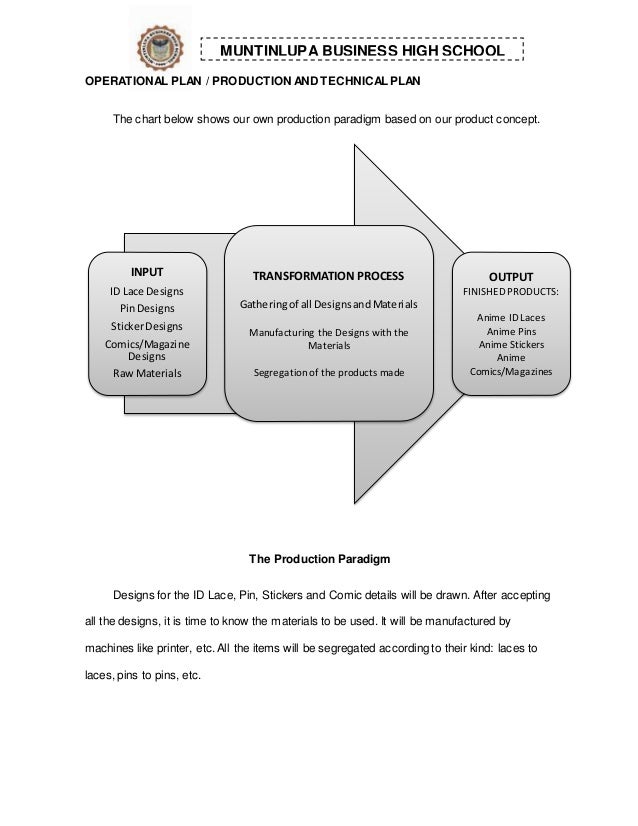 MUNTINLUPA BUSINESS HIGH SCHOOL

OPERATIONAL PLAN / PRODUCTION AND TECHNICAL PLAN

The chart below shows our own production paradigm based on our product concept.

INPUT
ID Lace Designs
Pin Designs
Sticker Designs
Comics/Magazine Designs
Raw Materials

TRANSFORMATION PROCESS
Gathering of all Designs and Materials
Manufacturing the Designs with the Materials
Segregation of the products made

OUTPUT
FINISHED PRODUCTS:
Anime ID Laces
Anime Pins
Anime Stickers
Anime Comics/Magazines

The Production Paradigm

Designs for the ID Lace, Pin, Stickers and Comic details will be drawn. After accepting all the designs, it is time to know the materials to be used. It will be manufactured by machines like printer, etc. All the items will be segregated according to their kind: laces to laces, pins to pins, etc.